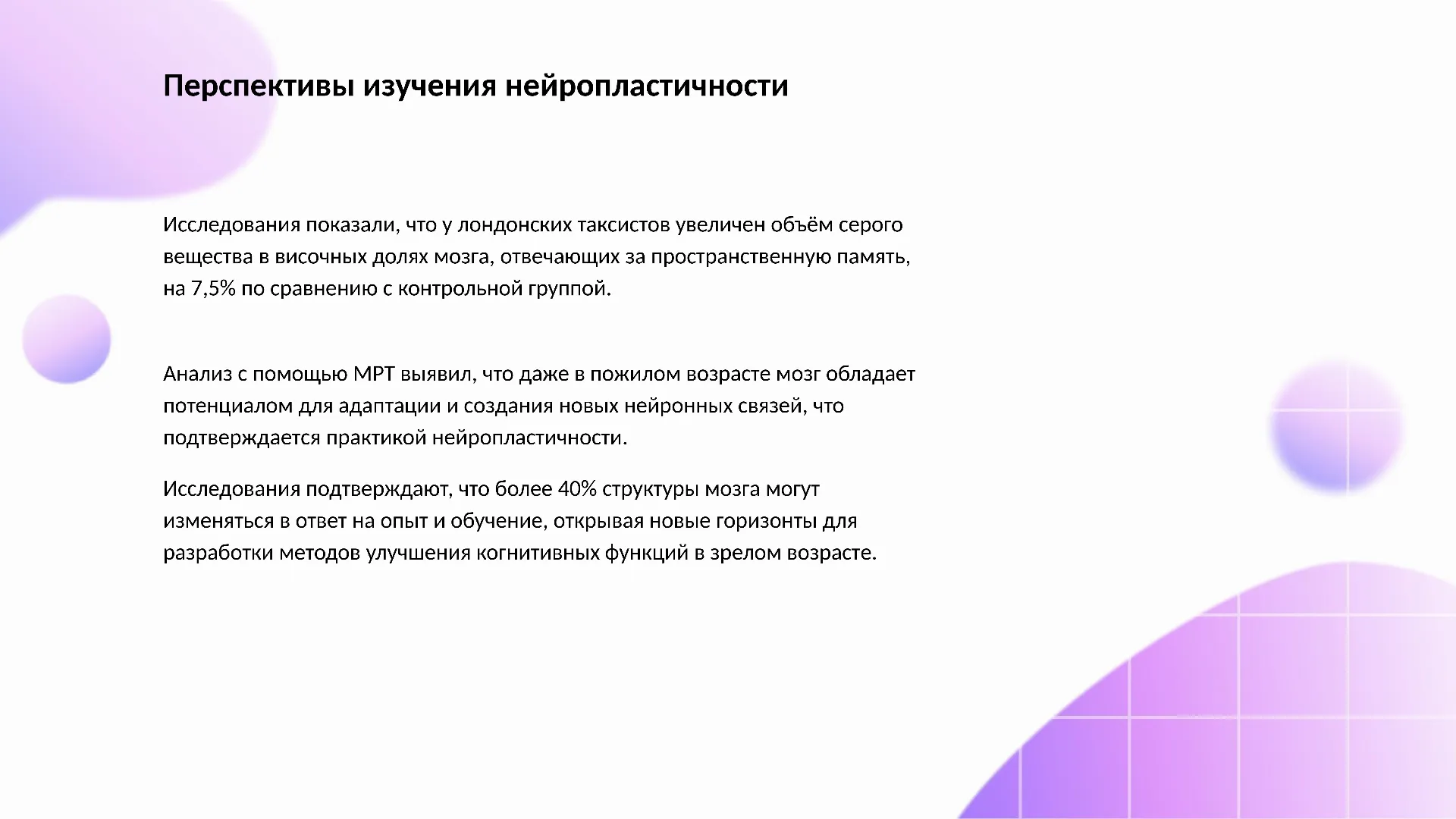 Перспективы изучения нейропластичности

Исследования показали, что у лондонских таксистов увеличен объём серого вещества в височных долях мозга, отвечающих за пространственную память, на 7,5% по сравнению с контрольной группой.

Анализ с помощью МРТ выявил, что даже в пожилом возрасте мозг обладает потенциалом для адаптации и создания новых нейронных связей, что подтверждается практикой нейропластичности.

Исследования подтверждают, что более 40% структуры мозга могут изменяться в ответ на опыт и обучение, открывая новые горизонты для разработки методов улучшения когнитивных функций в зрелом возрасте.